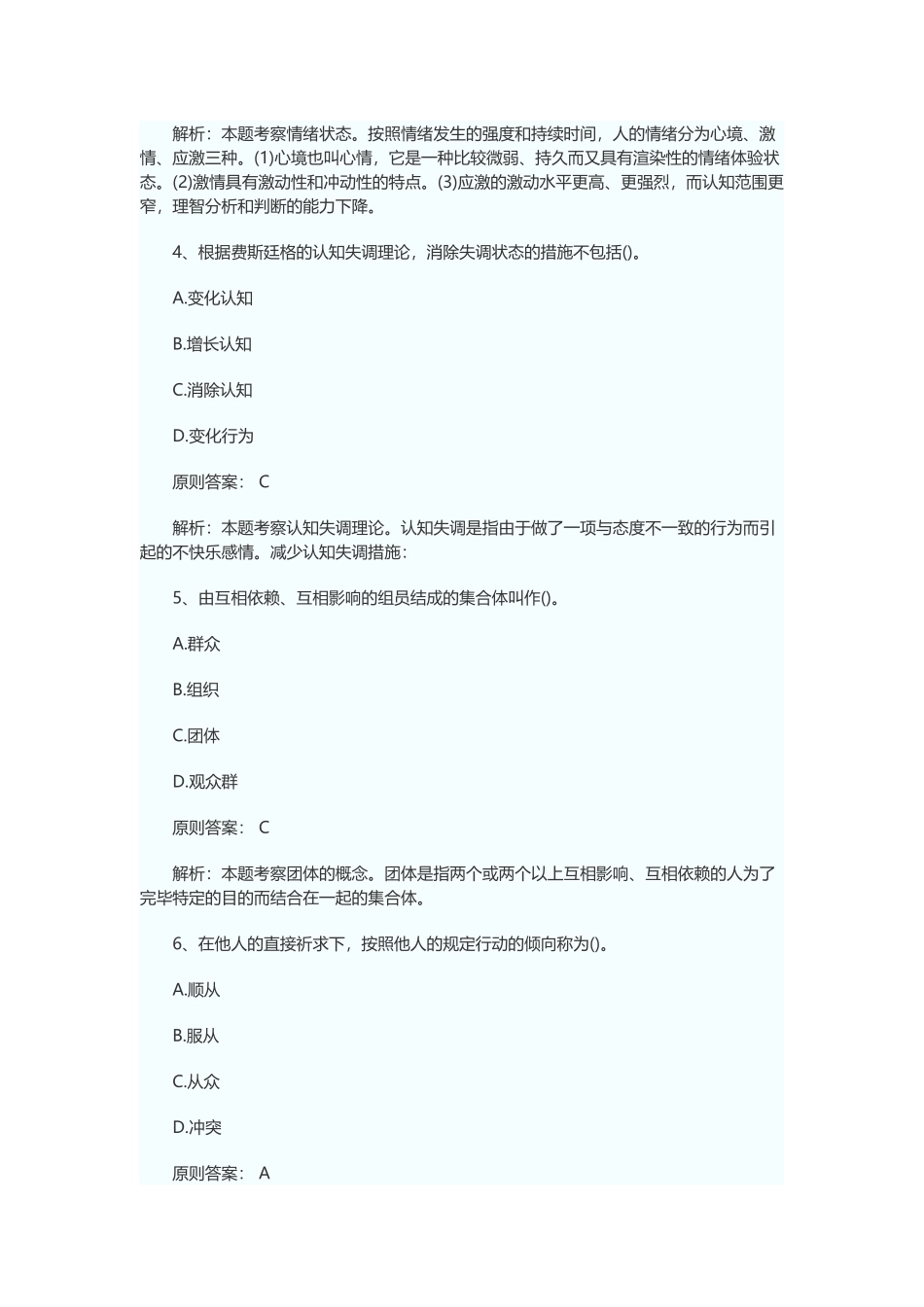 解析：本题考察情绪状态。按照情绪发生的强度和持续时间，人的情绪分为心境、激情、应激三种。(1)心境也叫心情，它是一种比较微弱、持久而又具有渲染性的情绪体验状态。(2)激情具有激动性和冲动性的特点。(3)应激的激动水平更高、更强烈，而认知范围更窄，理智分析和判断的能力下降。

4、根据费斯廷格的认知失调理论，消除失调状态的措施不包括()。

A.变化认知

B.增长认知

C.消除认知

D.变化行为

原则答案： C

解析：本题考察认知失调理论。认知失调是指由于做了一项与态度不一致的行为而引起的不快乐感情。减少认知失调措施：

5、由互相依赖、互相影响的组员结成的集合体叫作()。

A.群众

B.组织

C.团体

D.观众群

原则答案： C

解析：本题考察团体的概念。团体是指两个或两个以上互相影响、互相依赖的人为了完毕特定的目的而结合在一起的集合体。

6、在他人的直接祈求下，按照他人的规定行动的倾向称为()。

A.顺从

B.服从

C.从众

D.冲突

原则答案： A